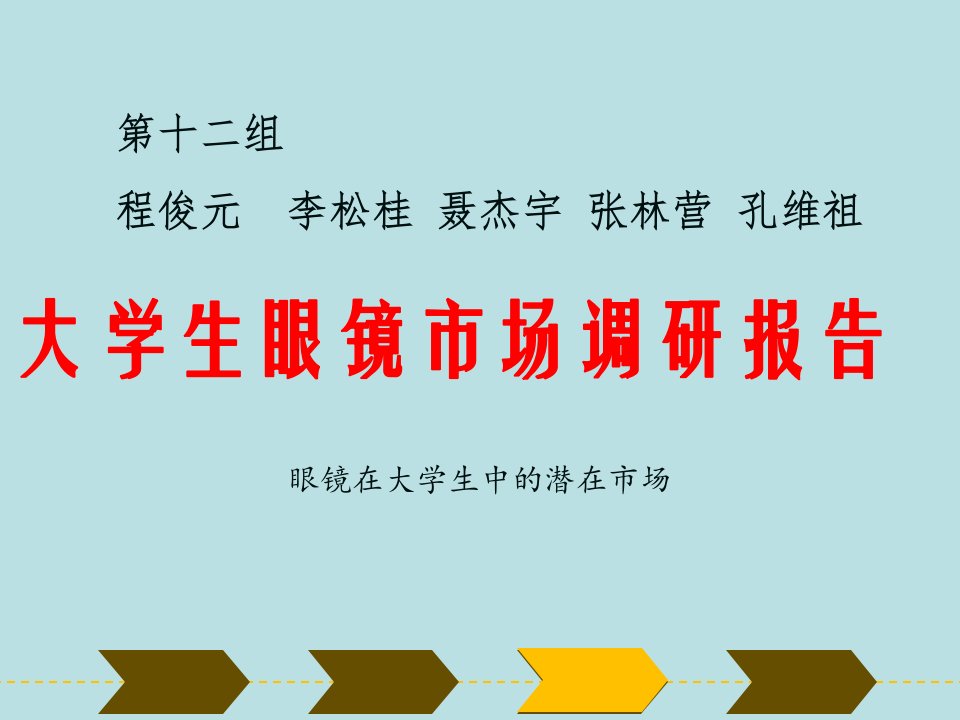 第十二组

程俊元　李松桂 聂杰宇 张林营 孔维祖

大学生眼镜市场调研报告

眼镜在大学生中的潜在市场